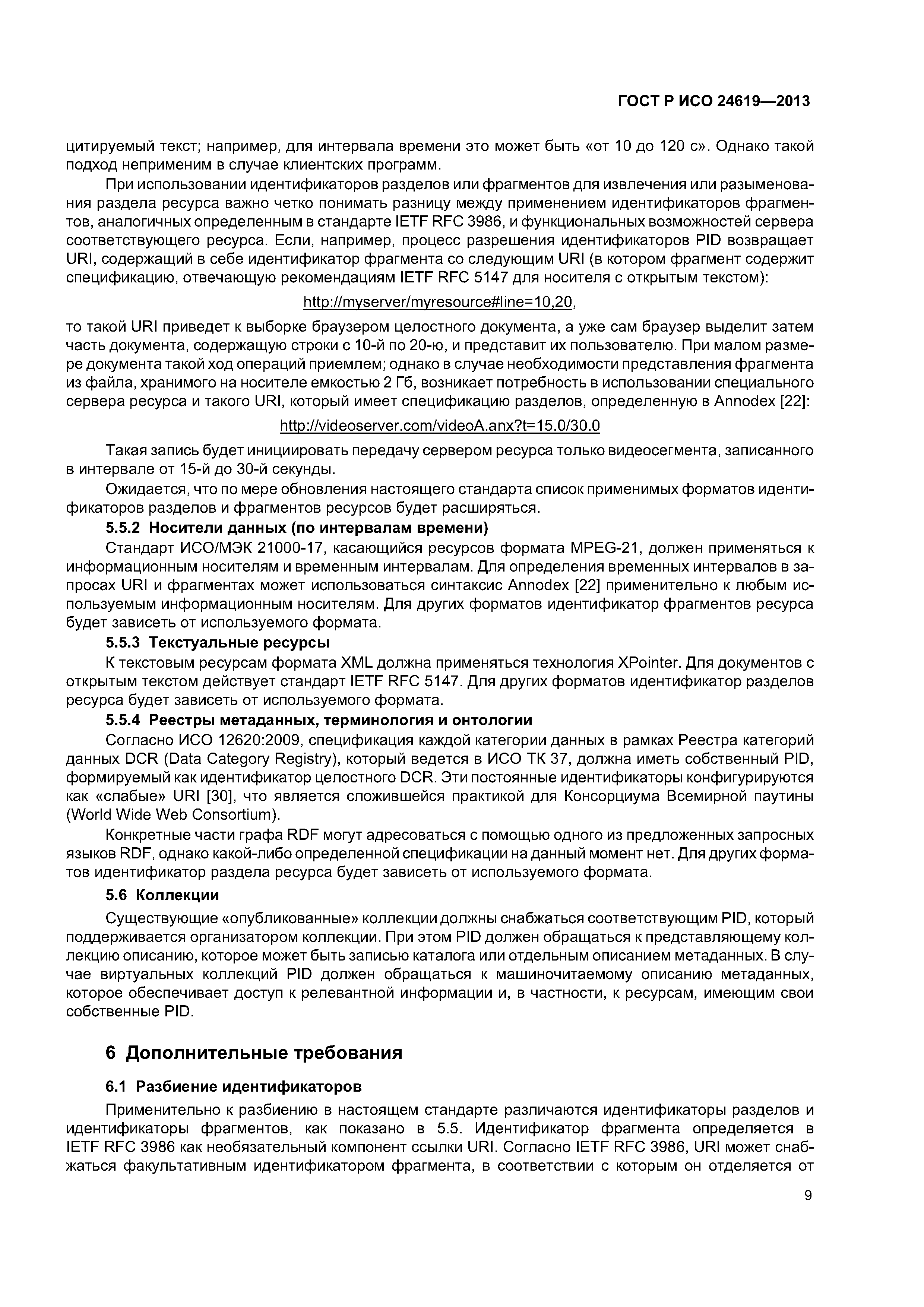 ГОСТ Р ИСО 24619—2013

цитируемый текст; например, для интервала времени это может быть «от 10 до 120 с». Однако такой подход неприменим в случае клиентских программ.

При использовании идентификаторов разделов или фрагментов для извлечения или разыменования раздела ресурса важно четко понимать разницу между применением идентификаторов фрагментов, аналогичных определенным в стандарте IETF RFC 3986, и функциональных возможностей сервера соответствующего ресурса. Если, например, процесс разрешения идентификаторов PID возвращает URI, содержащий в себе идентификатор фрагмента со следующим URI (в котором фрагмент содержит спецификацию, отвечающую рекомендациям IETF RFC 5147 для носителя с открытым текстом):

http://myserver/myresource#line=10,20,

то такой URI приведет к выборке браузером целостного документа, а уже сам браузер выделит затем часть документа, содержащую строки с 10-й по 20-ю, и представит их пользователю. При малом размере документа такой ход операций приемлем; однако в случае необходимости представления фрагмента из файла, хранимого на носителе емкостью 2 Гб, возникает потребность в использовании специального сервера ресурса и такого URI, который имеет спецификацию разделов, определенную в Annodex [22]:

http://videoserver.com/videoA.anx?t=15.0/30.0

Такая запись будет инициировать передачу сервером ресурса только видеосегмента, записанного в интервале от 15-й до 30-й секунды.

Ожидается, что по мере обновления настоящего стандарта список применимых форматов идентификаторов разделов и фрагментов ресурсов будет расширяться.

5.5.2 Носители данных (по интервалам времени)

Стандарт ИСО/МЭК 21000-17, касающийся ресурсов формата MPEG-21, должен применяться к информационным носителям и временным интервалам. Для определения временных интервалов в запросах URI и фрагментах может использоваться синтаксис Annodex [22] применительно к любым используемым информационным носителям. Для других форматов идентификатор фрагментов ресурса будет зависеть от используемого формата.

5.5.3 Текстуальные ресурсы

К текстовым ресурсам формата XML должна применяться технология XPointer. Для документов с открытым текстом действует стандарт IETF RFC 5147. Для других форматов идентификатор разделов ресурса будет зависеть от используемого формата.

5.5.4 Реестры метаданных, терминология и онтологии

Согласно ИСО 12620:2009, спецификация каждой категории данных в рамках Реестра категорий данных DCR (Data Category Registry), который ведется в ИСО ТК 37, должна иметь собственный PID, формируемый как идентификатор целостного DCR. Эти постоянные идентификаторы конфигурируются как «слабые» URI [30], что является сложившейся практикой для Консорциума Всемирной паутины (World Wide Web Consortium).

Конкретные части графа RDF могут адресоваться с помощью одного из предложенных запросных языков RDF, однако какой-либо определенной спецификации на данный момент нет. Для других форматов идентификатор раздела ресурса будет зависеть от используемого формата.

5.6 Коллекции

Существующие «опубликованные» коллекции должны снабжаться соответствующим PID, который поддерживается организатором коллекции. При этом PID должен обращаться к представляющему коллекцию описанию, которое может быть записью каталога или отдельным описанием метаданных. В случае виртуальных коллекций PID должен обращаться к машиночитаемому описанию метаданных, которое обеспечивает доступ к релевантной информации и, в частности, к ресурсам, имеющим свои собственные PID.

6 Дополнительные требования

6.1 Разбиение идентификаторов

Применительно к разбиению в настоящем стандарте различаются идентификаторы разделов и идентификаторы фрагментов, как показано в 5.5. Идентификатор фрагмента определяется в IETF RFC 3986 как необязательный компонент ссылки URI. Согласно IETF RFC 3986, URI может снабжаться факультативным идентификатором фрагмента, в соответствии с которым он отделяется от

9